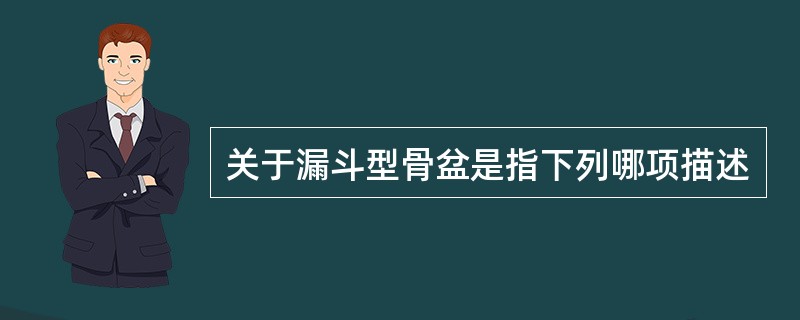 关于漏斗型骨盆是指下列哪项描述